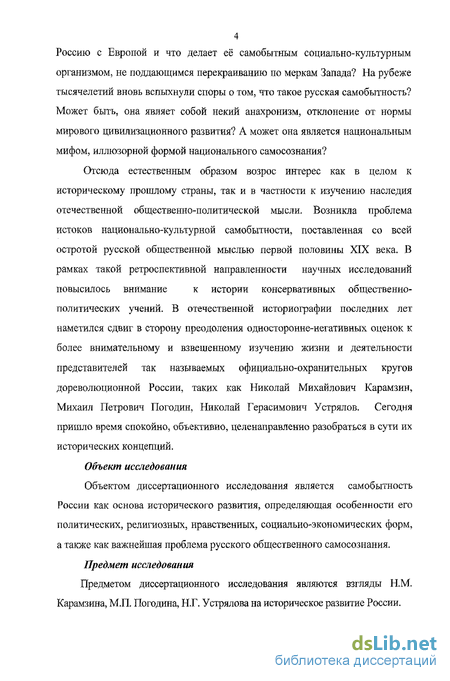 4

Россию с Европой и что делает её самобытным социально-культурным организмом, не поддающимся перекраиванию по меркам Запада? На рубеже тысячелетий вновь вспыхнули споры о том, что такое русская самобытность? Может быть, она являет собой некий анахронизм, отклонение от нормы мирового цивилизационного развития? А может она является национальным мифом, иллюзорной формой национального самосознания?

Отсюда естественным образом возрос интерес как в целом к историческому прошлому страны, так и в частности к изучению наследия отечественной общественно-политической мысли. Возникла проблема истоков национально-культурной самобытности, поставленная со всей остротой русской общественной мыслью первой половины XIX века. В рамках такой ретроспективной направленности научных исследований повысилось внимание к истории консервативных общественно-политических учений. В отечественной историографии последних лет наметился сдвиг в сторону преодоления односторонне-негативных оценок к более внимательному и взвешенному изучению жизни и деятельности представителей так называемых официально-охранительных кругов дореволюционной России, таких как Николай Михайлович Карамзин, Михаил Петрович Погодин, Николай Герасимович Устрялов. Сегодня пришло время спокойно, объективно, целенаправленно разобраться в сути их исторических концепций.

Объект исследования

Объектом диссертационного исследования является самобытность России как основа исторического развития, определяющая особенности его политических, религиозных, нравственных, социально-экономических форм, а также как важнейшая проблема русского общественного самосознания.

Предмет исследования

Предметом диссертационного исследования являются взгляды Н.М. Карамзина, М.П. Погодина, Н.Г. Устрялова на историческое развитие России.

dsLib.net
библиотека диссертаций